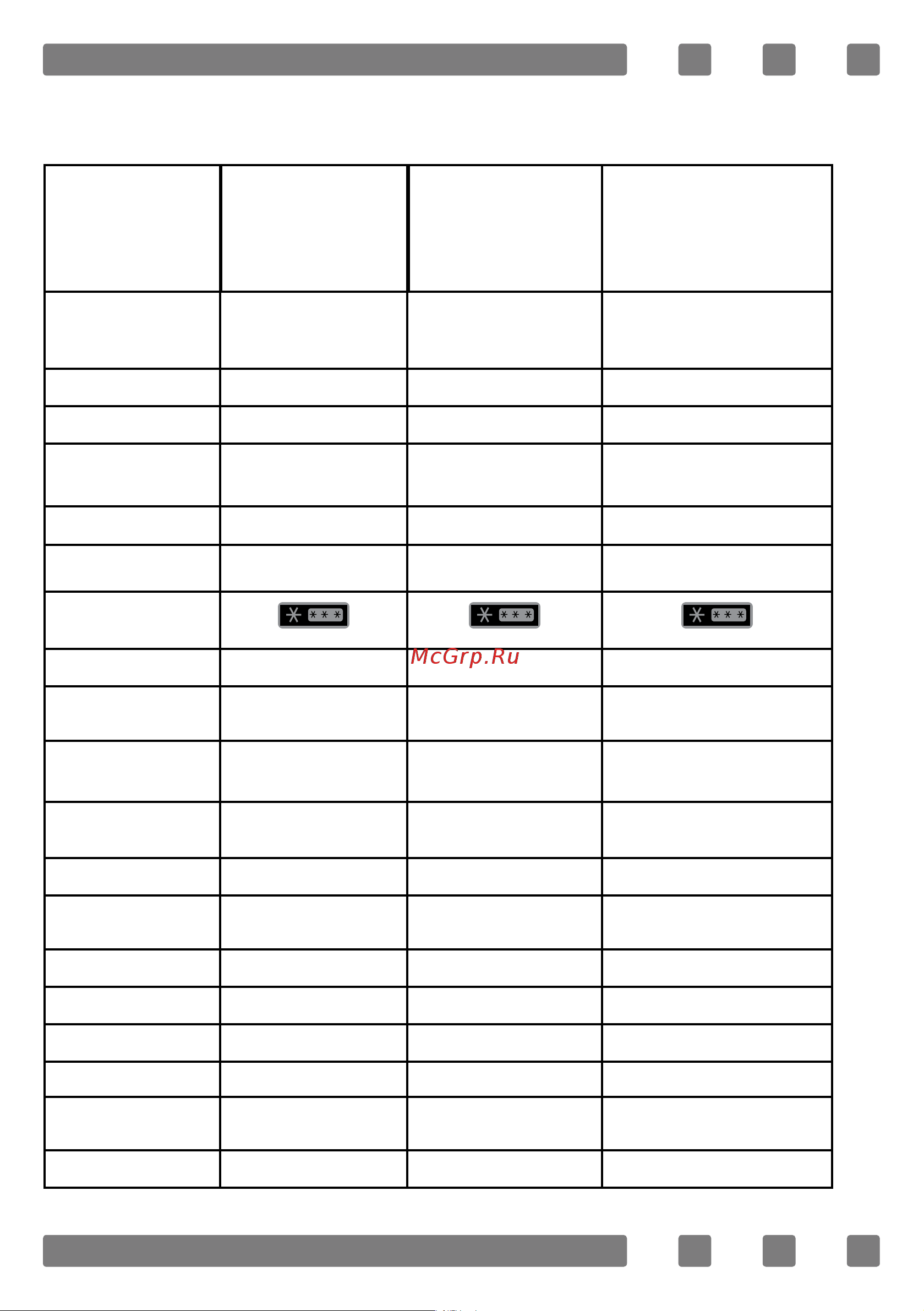 McGrp.Ru